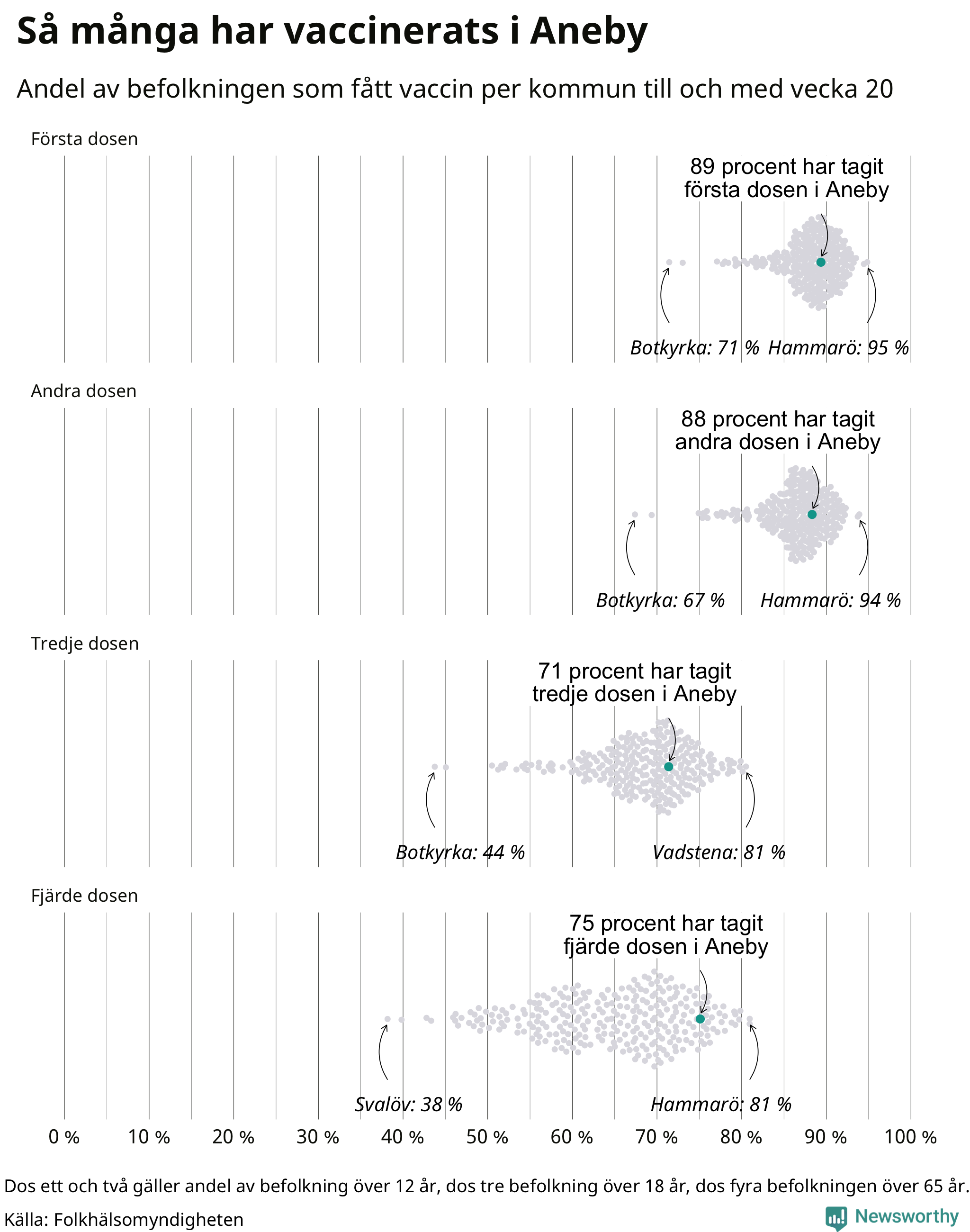 Så många har vaccinerats i Aneby

Andel av befolkningen som fått vaccin per kommun till och med vecka 20

Första dosen

89 procent har tagit första dosen i Aneby

Botkyrka: 71 %

Hammarö: 95 %

Andra dosen

88 procent har tagit andra dosen i Aneby

Botkyrka: 67 %

Hammarö: 94 %

Tredje dosen

71 procent har tagit tredje dosen i Aneby

Botkyrka: 44 %

Vadstena: 81 %

Fjärde dosen

75 procent har tagit fjärde dosen i Aneby

Svalöv: 38 %

Hammarö: 81 %

0 % 10 % 20 % 30 % 40 % 50 % 60 % 70 % 80 % 90 % 100 %

Dos ett och två gäller andel av befolkning över 12 år, dos tre befolkning över 18 år, dos fyra befolkningen över 65 år.

Källa: Folkhälsomyndigheten

Newsworthy